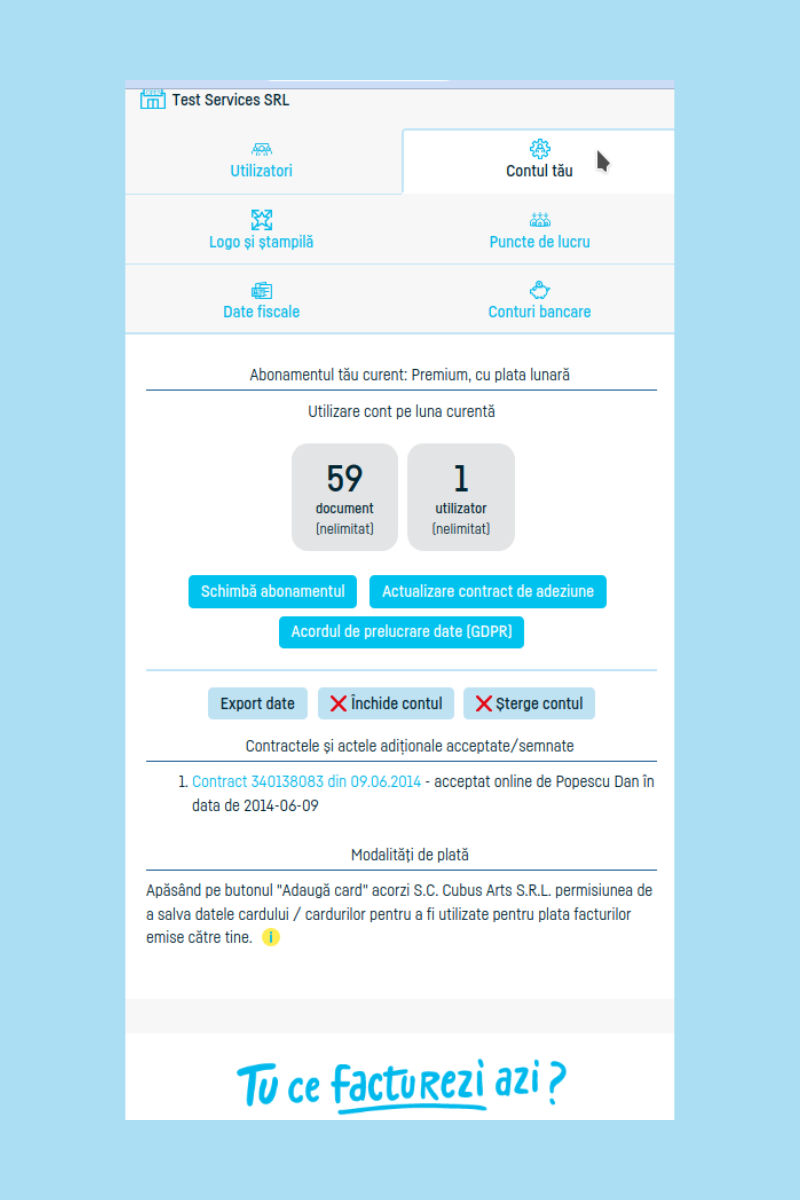 Test Services SRL

Utilizatori

Contul tău

Logo și ștampilă

Puncte de lucru

Date fiscale

Conturi bancare

Abonamentul tău curent: Premium, cu plata lunară

Utilizare cont pe luna curentă

59
document
(nelimitat)

1
utilizator
(nelimitat)

Schimbă abonamentul

Actualizare contract de adeziune

Acordul de prelucrare date (GDPR)

Export date

Închide contul

Șterge contul

Contractele și actele adiționale acceptate/semnate

1. Contract 340138083 din 09.06.2014 - acceptat online de Popescu Dan în data de 2014-06-09

Modalități de plată

Apăsând pe butonul "Adaugă card" acorzi S.C. Cubus Arts S.R.L. permisiunea de a salva datele cardului / cardurilor pentru a fi utilizate pentru plata facturilor emise către tine. i

Tu ce facturezi azi?